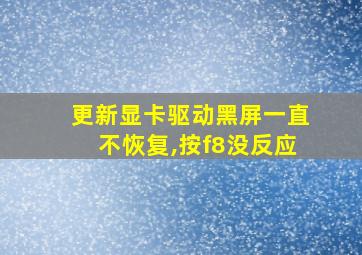 更新显卡驱动黑屏一直不恢复,按f8没反应